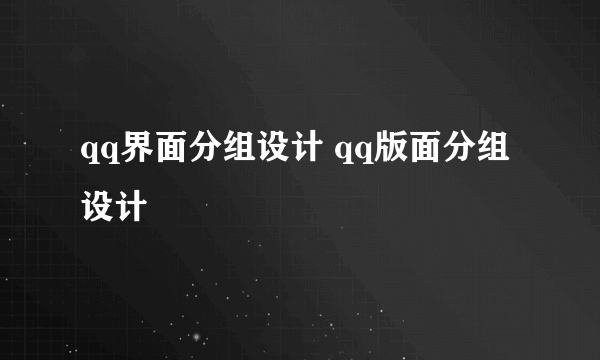 qq界面分组设计 qq版面分组设计